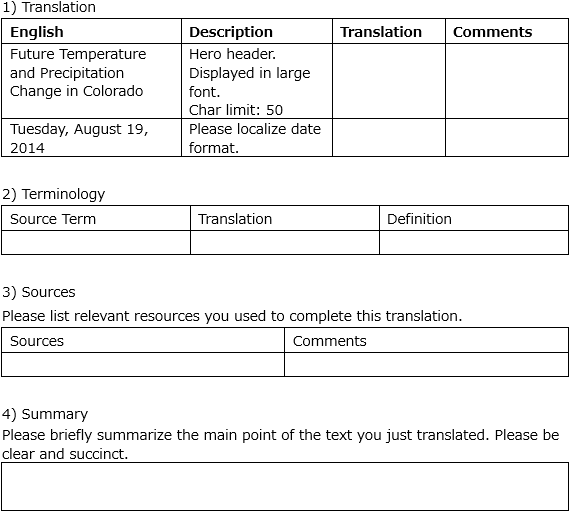 1) Translation

| English | Description | Translation | Comments |
|---|---|---|---|
| Future Temperature and Precipitation Change in Colorado | Hero header. Displayed in large font. Char limit: 50 | | |
| Tuesday, August 19, 2014 | Please localize date format. | | |

2) Terminology

| Source Term | Translation | Definition |
|---|---|---|
| | | |

3) Sources

Please list relevant resources you used to complete this translation.

| Sources | Comments |
|---|---|
| | |

4) Summary

Please briefly summarize the main point of the text you just translated. Please be clear and succinct.